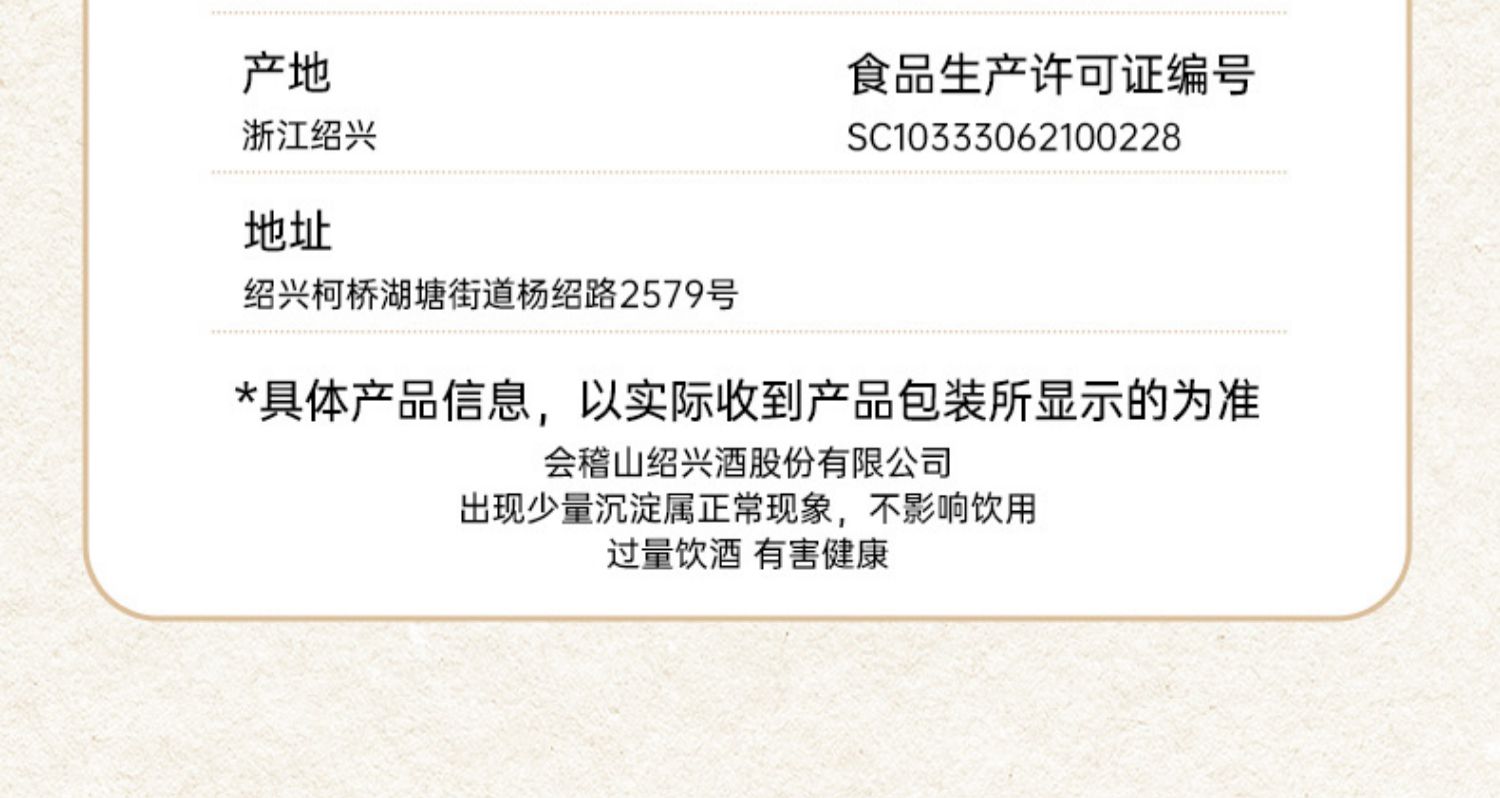 产地
浙江绍兴

食品生产许可证编号
SC10333062100228

地址
绍兴柯桥湖塘街道杨绍路2579号

*具体产品信息，以实际收到产品包装所显示的为准

会稽山绍兴酒股份有限公司
出现少量沉淀属正常现象，不影响饮用
过量饮酒 有害健康